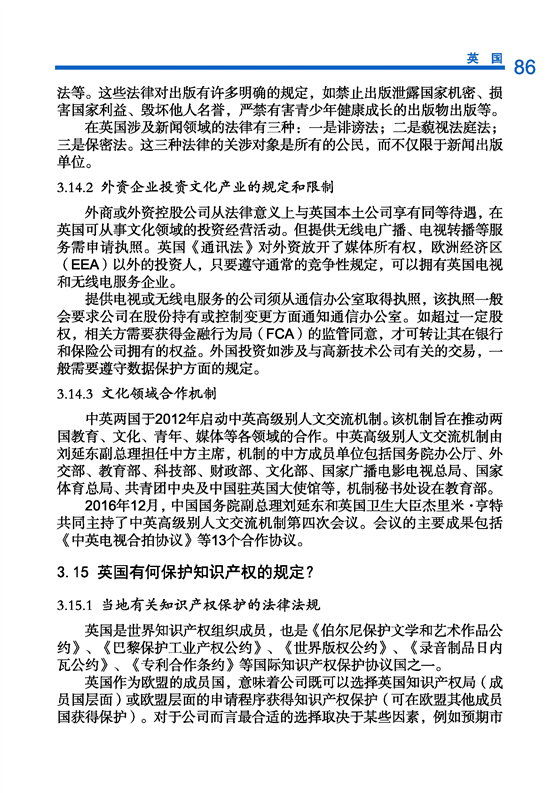 英 国 86

法等。这些法律对出版有许多明确的规定，如禁止出版泄露国家机密、损害国家利益、毁坏他人名誉，严禁有害青少年健康成长的出版物出版等。

在英国涉及新闻领域的法律有三种：一是诽谤法；二是藐视法庭法；三是保密法。这三种法律的关涉对象是所有的公民，而不仅限于新闻出版单位。

3.14.2 外资企业投资文化产业的规定和限制

外商或外资控股公司从法律意义上与英国本土公司享有同等待遇，在英国可从事文化领域的投资经营活动。但提供无线电广播、电视转播等服务需申请执照。英国《通讯法》对外资放开了媒体所有权，欧洲经济区（EEA）以外的投资人，只要遵守通常的竞争性规定，可以拥有英国电视和无线电服务企业。

提供电视或无线电服务的公司须从通信办公室取得执照，该执照一般会要求公司在股份持有或控制变更方面通知通信办公室。如超过一定股权，相关方需要获得金融行为局（FCA）的监管同意，才可转让其在银行和保险公司拥有的权益。外国投资如涉及与高新技术公司有关的交易，一般需要遵守数据保护方面的规定。

3.14.3 文化领域合作机制

中英两国于2012年启动中英高级别人文交流机制。该机制旨在推动两国教育、文化、青年、媒体等各领域的合作。中英高级别人文交流机制由刘延东副总理担任中方主席，机制的中方成员单位包括国务院办公厅、外交部、教育部、科技部、财政部、文化部、国家广播电影电视总局、国家体育总局、共青团中央及中国驻英国大使馆等，机制秘书处设在教育部。

2016年12月，中国国务院副总理刘延东和英国卫生大臣杰里米·亨特共同主持了中英高级别人文交流机制第四次会议。会议的主要成果包括《中英电视合拍协议》等13个合作协议。

3.15 英国有何保护知识产权的规定？

3.15.1 当地有关知识产权保护的法律法规

英国是世界知识产权组织成员，也是《伯尔尼保护文学和艺术作品公约》、《巴黎保护工业产权公约》、《世界版权公约》、《录音制品日内瓦公约》、《专利合作条约》等国际知识产权保护协议国之一。

英国作为欧盟的成员国，意味着公司既可以选择英国知识产权局（成员国层面）或欧盟层面的申请程序获得知识产权保护（可在欧盟其他成员国获得保护）。对于公司而言最合适的选择取决于某些因素，例如预期市